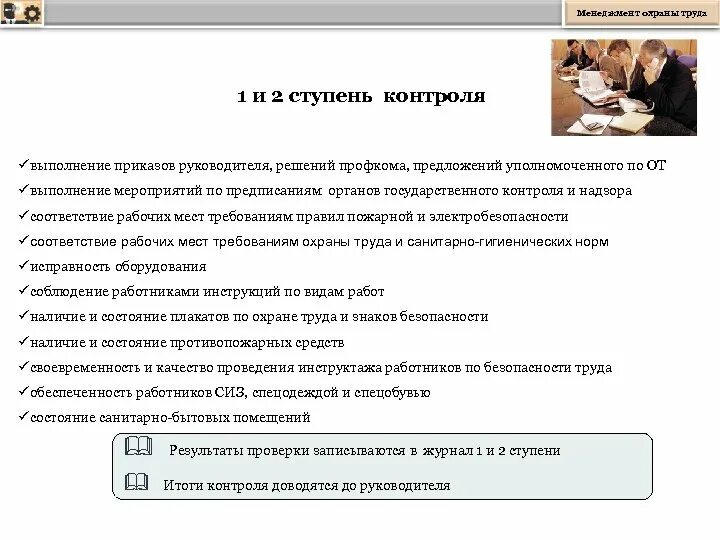 Менеджмент охраны труда

1 и 2 ступень контроля

✓выполнение приказов руководителя, решений профкома, предложений уполномоченного по ОТ
✓выполнение мероприятий по предписаниям органов государственного контроля и надзора
✓соответствие рабочих мест требованиям правил пожарной и электробезопасности
✓соответствие рабочих мест требованиям охраны труда и санитарно-гигиенических норм
✓исправность оборудования
✓соблюдение работниками инструкций по видам работ
✓наличие и состояние плакатов по охране труда и знаков безопасности
✓наличие и состояние противопожарных средств
✓своевременность и качество проведения инструктажа работников по безопасности труда
✓обеспеченность работников СИЗ, спецодеждой и спецобувью
✓состояние санитарно-бытовых помещений

Результаты проверки записываются в журнал 1 и 2 ступени

Итоги контроля доводятся до руководителя